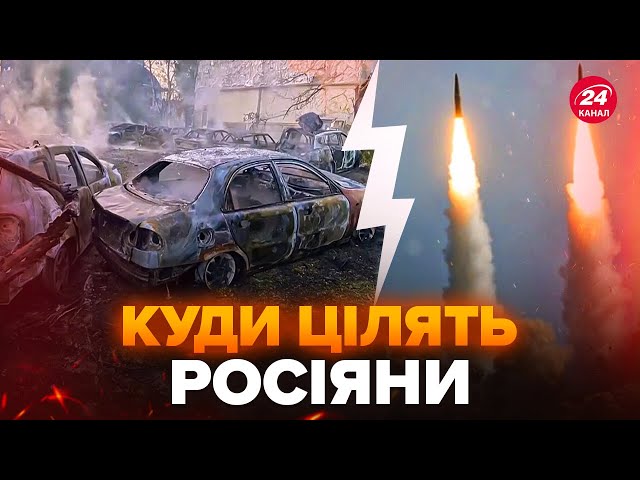 24 КАНАЛ

КУДИ ЦІЛЯТЬ РОСІЯНИ